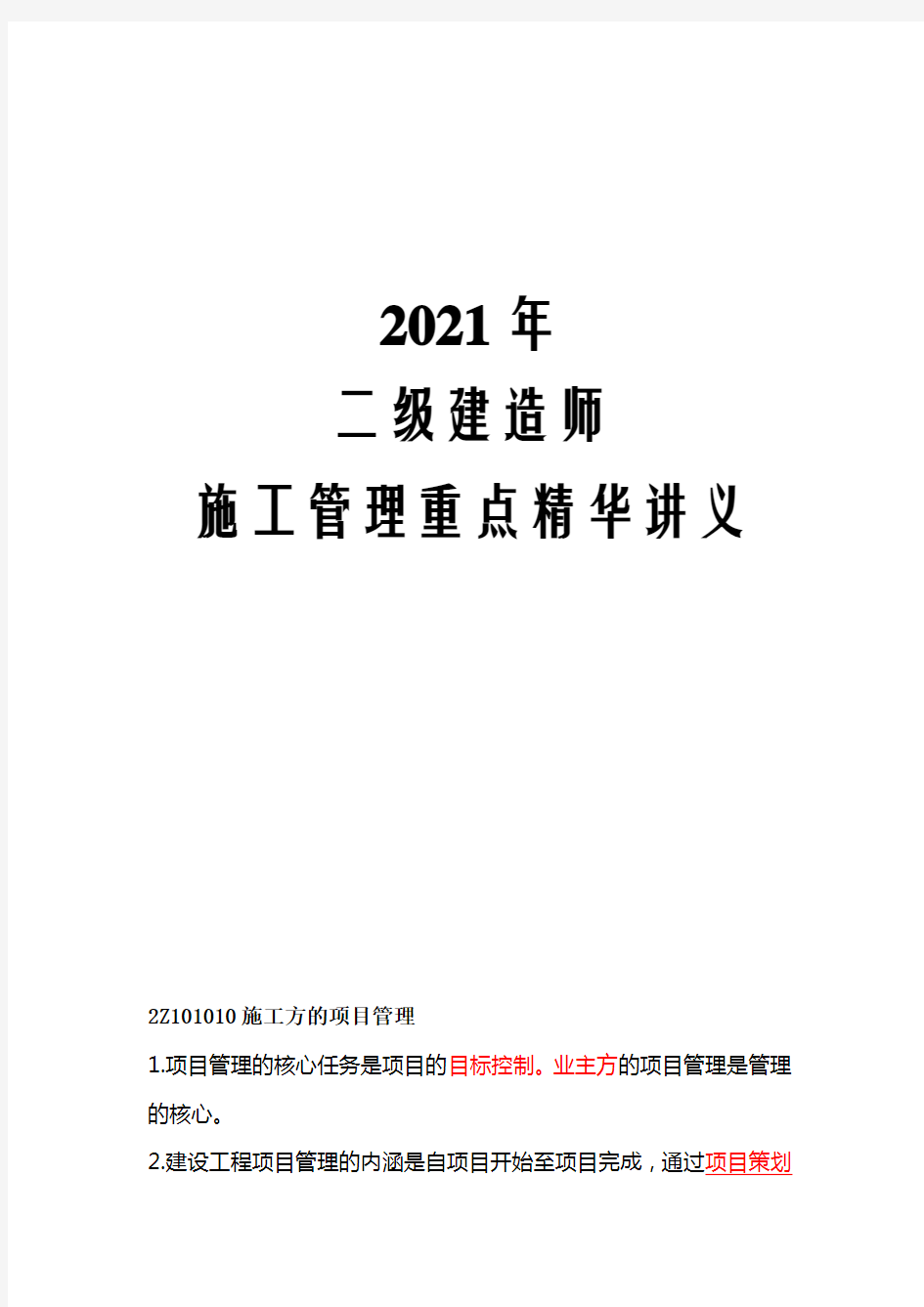 2021 年

二级建造师

施工管理重点精华讲义

2Z101010 施工方的项目管理

1.项目管理的核心任务是项目的目标控制。业主方的项目管理是管理的核心。

2.建设工程项目管理的内涵是自项目开始至项目完成，通过项目策划